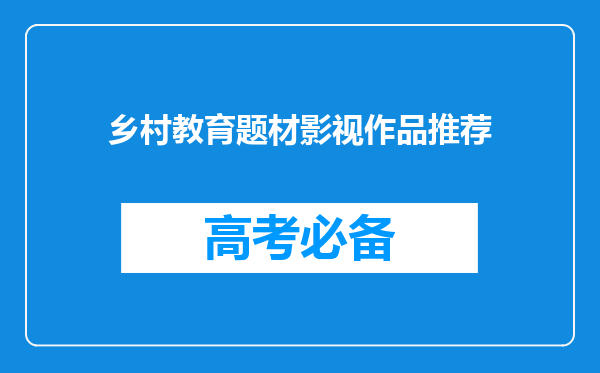 乡村教育题材影视作品推荐

高考必备